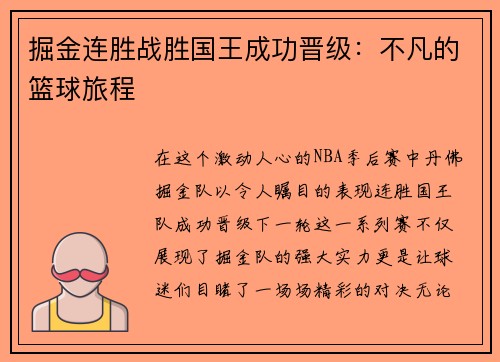 掘金连胜战胜国王成功晋级：不凡的篮球旅程

在这个激动人心的NBA季后赛中丹佛掘金队以令人瞩目的表现连胜国王队成功晋级下一轮这一系列赛不仅展现了掘金队的强大实力更是让球迷们目睹了一场场精彩的对决无论